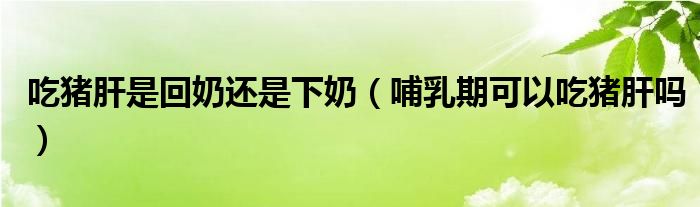 吃猪肝是回奶还是下奶（哺乳期可以吃猪肝吗）